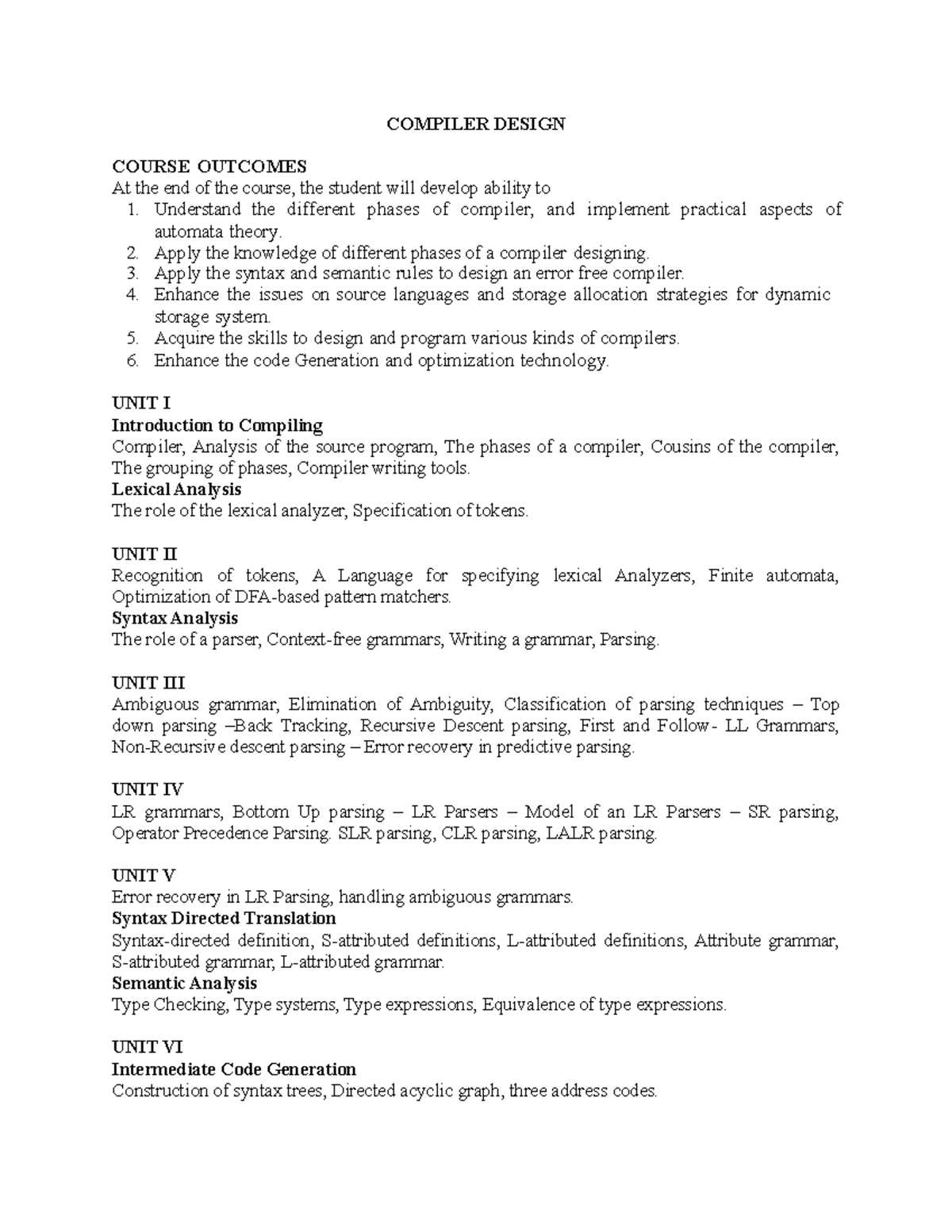 COMPILER DESIGN

COURSE OUTCOMES
At the end of the course, the student will develop ability to
1. Understand the different phases of compiler, and implement practical aspects of automata theory.
2. Apply the knowledge of different phases of a compiler designing.
3. Apply the syntax and semantic rules to design an error free compiler.
4. Enhance the issues on source languages and storage allocation strategies for dynamic storage system.
5. Acquire the skills to design and program various kinds of compilers.
6. Enhance the code Generation and optimization technology.

UNIT I
Introduction to Compiling
Compiler, Analysis of the source program, The phases of a compiler, Cousins of the compiler, The grouping of phases, Compiler writing tools.
Lexical Analysis
The role of the lexical analyzer, Specification of tokens.

UNIT II
Recognition of tokens, A Language for specifying lexical Analyzers, Finite automata, Optimization of DFA-based pattern matchers.
Syntax Analysis
The role of a parser, Context-free grammars, Writing a grammar, Parsing.

UNIT III
Ambiguous grammar, Elimination of Ambiguity, Classification of parsing techniques – Top down parsing –Back Tracking, Recursive Descent parsing, First and Follow- LL Grammars, Non-Recursive descent parsing – Error recovery in predictive parsing.

UNIT IV
LR grammars, Bottom Up parsing – LR Parsers – Model of an LR Parsers – SR parsing, Operator Precedence Parsing. SLR parsing, CLR parsing, LALR parsing.

UNIT V
Error recovery in LR Parsing, handling ambiguous grammars.
Syntax Directed Translation
Syntax-directed definition, S-attributed definitions, L-attributed definitions, Attribute grammar, S-attributed grammar, L-attributed grammar.
Semantic Analysis
Type Checking, Type systems, Type expressions, Equivalence of type expressions.

UNIT VI
Intermediate Code Generation
Construction of syntax trees, Directed acyclic graph, three address codes.